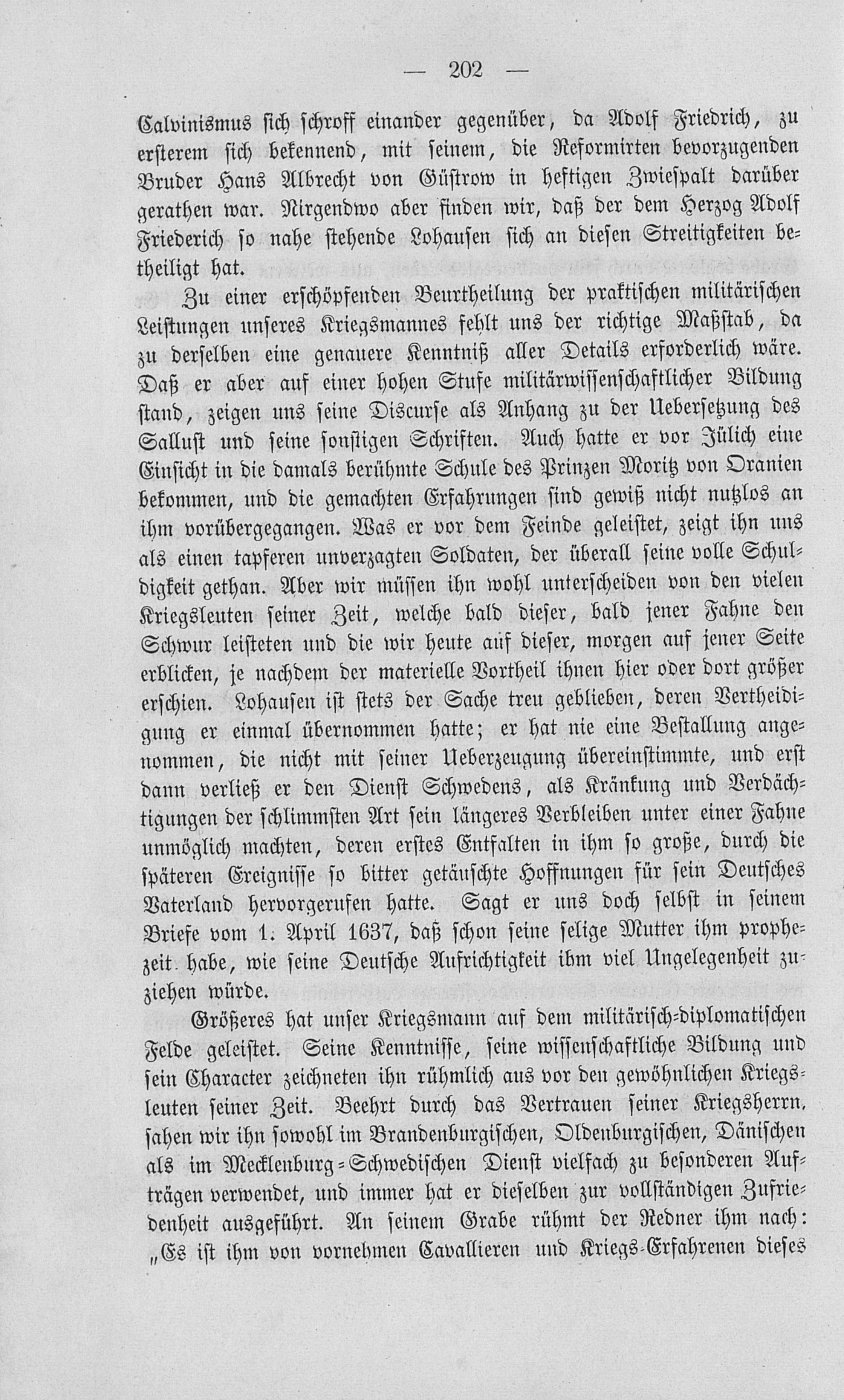 — 202 —

Calvinismus sich schroff einander gegenüber, da Adolf Friedrich, zu ersterem sich bekennend, mit seinem, die Reformirten bevorzugenden Bruder Hans Albrecht von Güstrow in heftigen Zwiespalt darüber gerathen war. Nirgendwo aber finden wir, daß der dem Herzog Adolf Friederich so nahe stehende Lohausen sich an diesen Streitigkeiten betheiligt hat.

Zu einer erschöpfenden Beurtheilung der praktischen militärischen Leistungen unseres Kriegsmannes fehlt uns der richtige Maßstab, da zu derselben eine genauere Kenntniß aller Details erforderlich wäre. Daß er aber auf einer hohen Stufe militärwissenschaftlicher Bildung stand, zeigen uns seine Discurse als Anhang zu der Uebersetzung des Sallust und seine sonstigen Schriften. Auch hatte er vor Jülich eine Einsicht in die damals berühmte Schule des Prinzen Moritz von Oranien bekommen, und die gemachten Erfahrungen sind gewiß nicht nutzlos an ihm vorübergegangen. Was er vor dem Feinde geleistet, zeigt ihn uns als einen tapferen unverzagten Soldaten, der überall seine volle Schuldigkeit gethan. Aber wir müssen ihn wohl unterscheiden von den vielen Kriegsleuten seiner Zeit, welche bald dieser, bald jener Fahne den Schwur leisteten und die wir heute auf dieser, morgen auf jener Seite erblicken, je nachdem der materielle Vortheil ihnen hier oder dort größer erschien. Lohausen ist stets der Sache treu geblieben, deren Vertheidigung er einmal übernommen hatte; er hat nie eine Bestallung angenommen, die nicht mit seiner Ueberzeugung übereinstimmte, und erst dann verließ er den Dienst Schwedens, als Kränkung und Verdächtigungen der schlimmsten Art sein längeres Verbleiben unter einer Fahne unmöglich machten, deren erstes Entfalten in ihm so große, durch die späteren Ereignisse so bitter getäuschte Hoffnungen für sein Deutsches Vaterland hervorgerufen hatte. Sagt er uns doch selbst in seinem Briefe vom 1. April 1637, daß schon seine selige Mutter ihm prophezeit habe, wie seine Deutsche Aufrichtigkeit ihm viel Ungelegenheit zuziehen würde.

Größeres hat unser Kriegsmann auf dem militärisch-diplomatischen Felde geleistet. Seine Kenntnisse, seine wissenschaftliche Bildung und sein Character zeichneten ihn rühmlich aus vor den gewöhnlichen Kriegsleuten seiner Zeit. Beehrt durch das Vertrauen seiner Kriegsherrn, sahen wir ihn sowohl im Brandenburgischen, Oldenburgischen, Dänischen als im Mecklenburg-Schwedischen Dienst vielfach zu besonderen Aufträgen verwendet, und immer hat er dieselben zur vollständigen Zufriedenheit ausgeführt. An seinem Grabe rühmt der Redner ihm nach: „Es ist ihm von vornehmen Cavallieren und Kriegs-Erfahrenen dieses